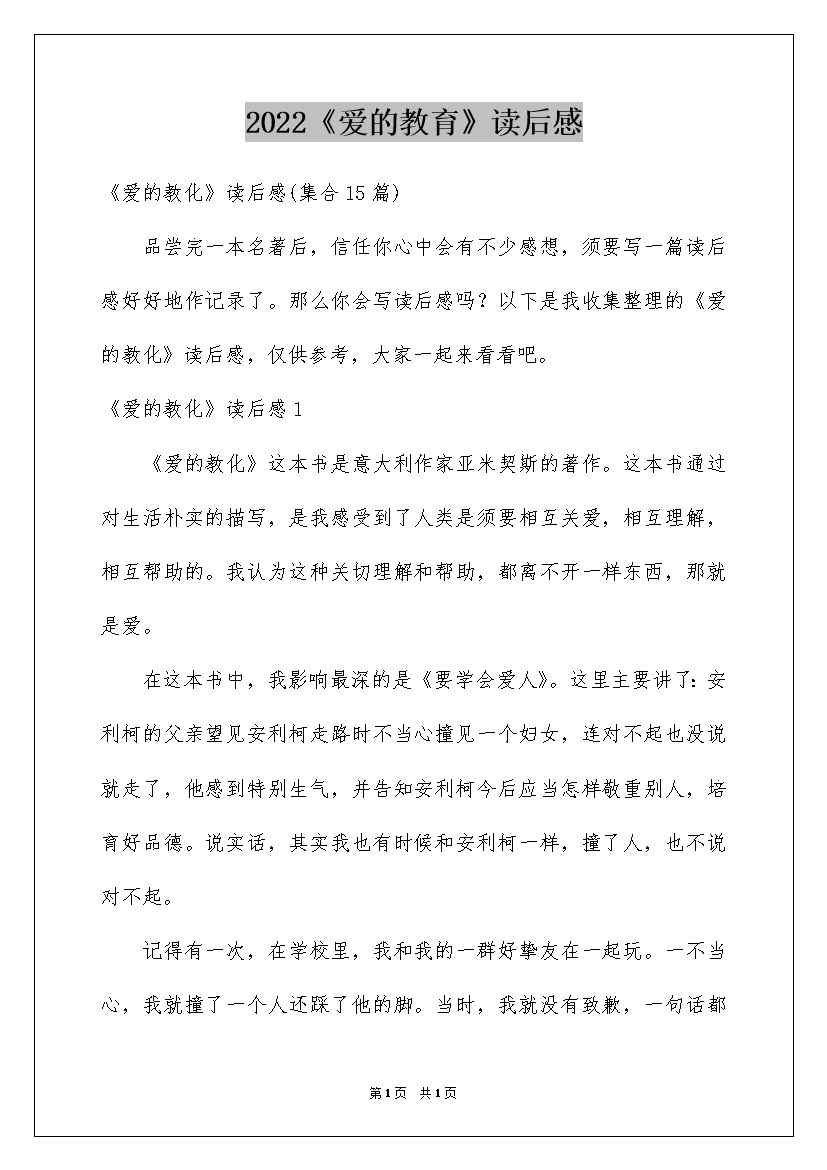 2022《爱的教育》读后感

《爱的教化》读后感(集合15篇)

品尝完一本名著后，信任你心中会有不少感想，须要写一篇读后感好好地作记录了。那么你会写读后感吗？以下是我收集整理的《爱的教化》读后感，仅供参考，大家一起来看看吧。

《爱的教化》读后感1

《爱的教化》这本书是意大利作家亚米契斯的著作。这本书通过对生活朴实的描写，是我感受到了人类是须要相互关爱，相互理解，相互帮助的。我认为这种关切理解和帮助，都离不开一样东西，那就是爱。

在这本书中，我影响最深的是《要学会爱人》。这里主要讲了：安利柯的父亲望见安利柯走路时不当心撞见一个妇女，连对不起也没说就走了，他感到特别生气，并告知安利柯今后应当怎样敬重别人，培育好品德。说实话，其实我也有时候和安利柯一样，撞了人，也不说对不起。

记得有一次，在学校里，我和我的一群好挚友在一起玩。一不当心，我就撞了一个人还踩了他的脚。当时，我就没有致歉，一句话都

第1页 共1页